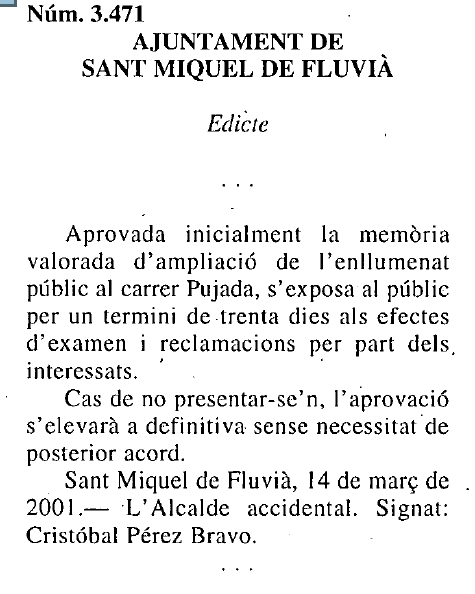 Núm. 3.471

AJUNTAMENT DE
SANT MIQUEL DE FLUVIÀ

Edicte

. . .

Aprovada inicialment la memòria valorada d'ampliació de l'enllumenat públic al carrer Pujada, s'exposa al públic per un termini de trenta dies als efectes d'examen i reclamacions per part dels interessats.

Cas de no presentar-se'n, l'aprovació s'elevarà a definitiva sense necessitat de posterior acord.

Sant Miquel de Fluvià, 14 de març de 2001.— L'Alcalde accidental. Signat: Cristóbal Pérez Bravo.

. . .